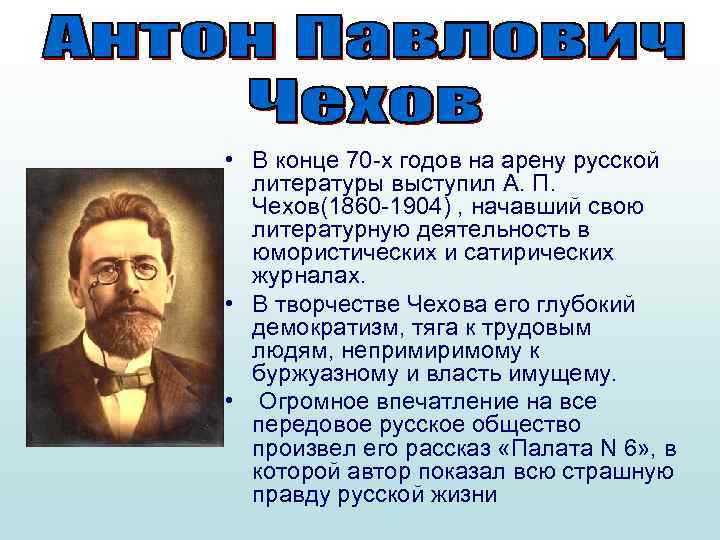 Антон Павлович Чехов

• В конце 70-х годов на арену русской литературы выступил А. П. Чехов(1860-1904) , начавший свою литературную деятельность в юмористических и сатирических журналах.

• В творчестве Чехова его глубокий демократизм, тяга к трудовым людям, непримиримому к буржуазному и власть имущему.

• Огромное впечатление на все передовое русское общество произвел его рассказ «Палата N 6», в которой автор показал всю страшную правду русской жизни